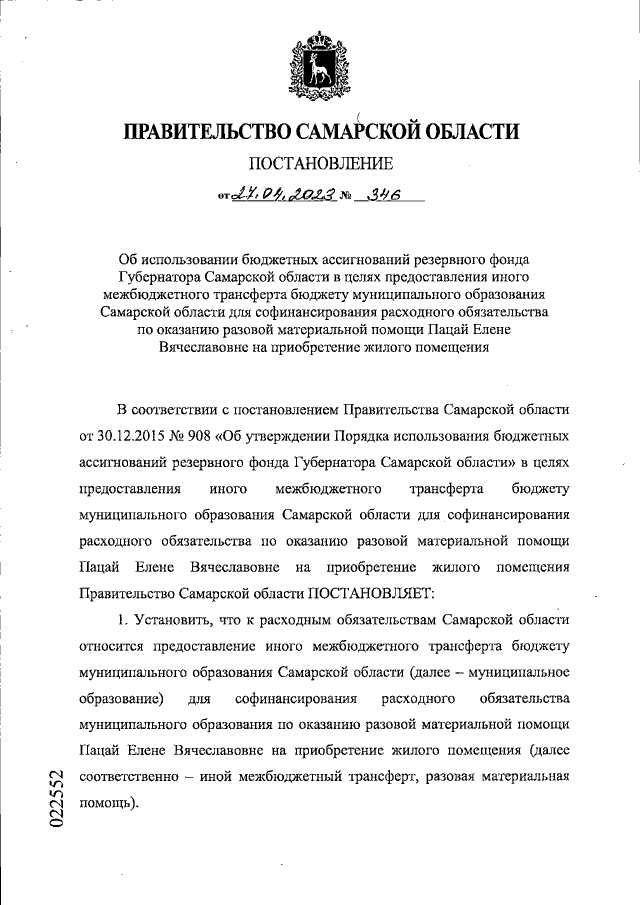 ПРАВИТЕЛЬСТВО САМАРСКОЙ ОБЛАСТИ

ПОСТАНОВЛЕНИЕ

от 27.04.2023 № 346

Об использовании бюджетных ассигнований резервного фонда Губернатора Самарской области в целях предоставления иного межбюджетного трансферта бюджету муниципального образования Самарской области для софинансирования расходного обязательства по оказанию разовой материальной помощи Пацай Елене Вячеславовне на приобретение жилого помещения

В соответствии с постановлением Правительства Самарской области от 30.12.2015 № 908 «Об утверждении Порядка использования бюджетных ассигнований резервного фонда Губернатора Самарской области» в целях предоставления иного межбюджетного трансферта бюджету муниципального образования Самарской области для софинансирования расходного обязательства по оказанию разовой материальной помощи Пацай Елене Вячеславовне на приобретение жилого помещения Правительство Самарской области ПОСТАНОВЛЯЕТ:

1. Установить, что к расходным обязательствам Самарской области относится предоставление иного межбюджетного трансферта бюджету муниципального образования Самарской области (далее – муниципальное образование) для софинансирования расходного обязательства муниципального образования по оказанию разовой материальной помощи Пацай Елене Вячеславовне на приобретение жилого помещения (далее соответственно – иной межбюджетный трансферт, разовая материальная помощь).

022552